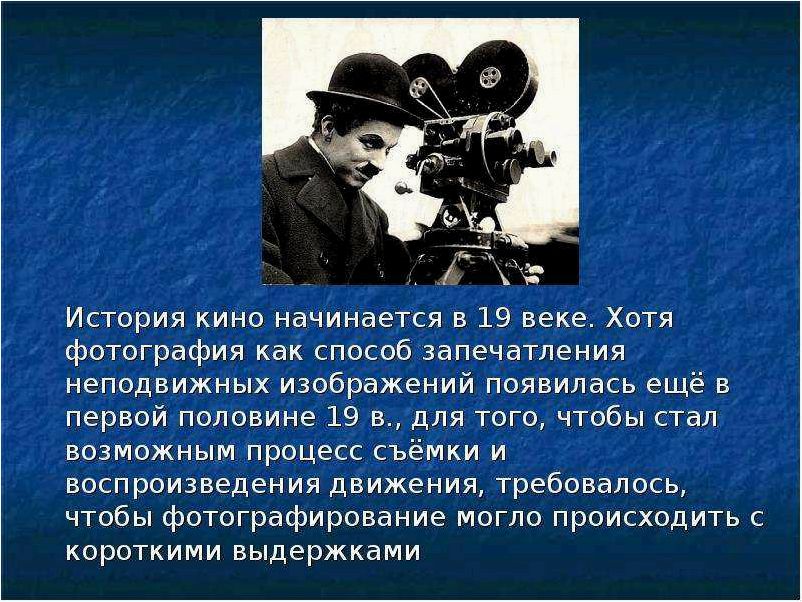 История кино начинается в 19 веке. Хотя фотография как способ запечатления неподвижных изображений появилась ещё в первой половине 19 в., для того, чтобы стал возможным процесс съёмки и воспроизведения движения, требовалось, чтобы фотографирование могло происходить с короткими выдержками